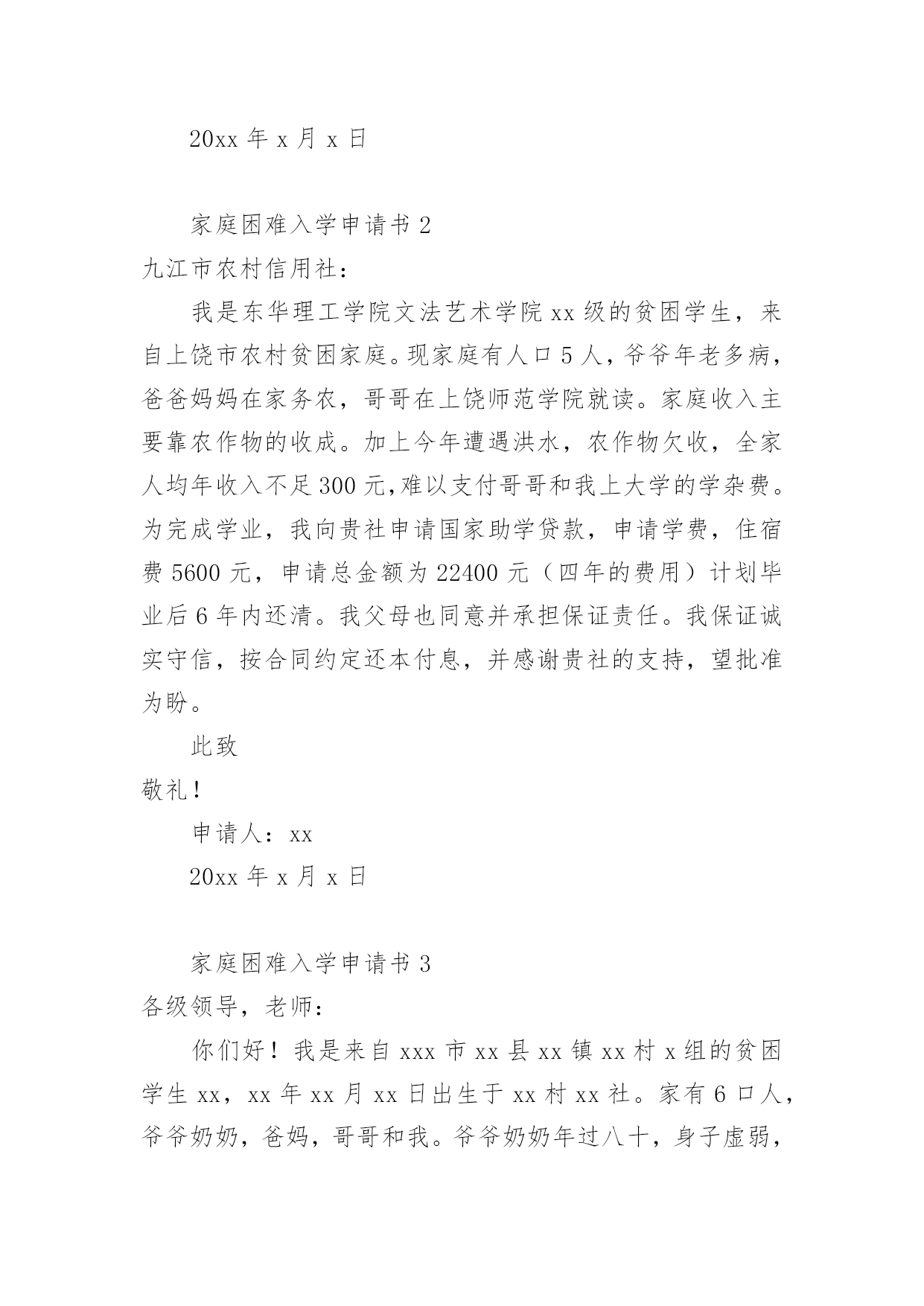 20xx 年 x 月 x 日

家庭困难入学申请书 2

九江市农村信用社：

我是东华理工学院文法艺术学院 xx 级的贫困学生，来自上饶市农村贫困家庭。现家庭有人口 5 人，爷爷年老多病，爸爸妈妈在家务农，哥哥在上饶师范学院就读。家庭收入主要靠农作物的收成。加上今年遭遇洪水，农作物欠收，全家人均年收入不足 300 元，难以支付哥哥和我上大学的学杂费。为完成学业，我向贵社申请国家助学贷款，申请学费，住宿费 5600 元，申请总金额为 22400 元（四年的费用）计划毕业后 6 年内还清。我父母也同意并承担保证责任。我保证诚实守信，按合同约定还本付息，并感谢贵社的支持，望批准为盼。

此致

敬礼！

申请人：xx

20xx 年 x 月 x 日

家庭困难入学申请书 3

各级领导，老师：

你们好！我是来自 xxx 市 xx 县 xx 镇 xx 村 x 组的贫困学生 xx，xx 年 xx 月 xx 日出生于 xx 村 xx 社。家有 6 口人，爷爷奶奶，爸妈，哥哥和我。爷爷奶奶年过八十，身子虚弱，